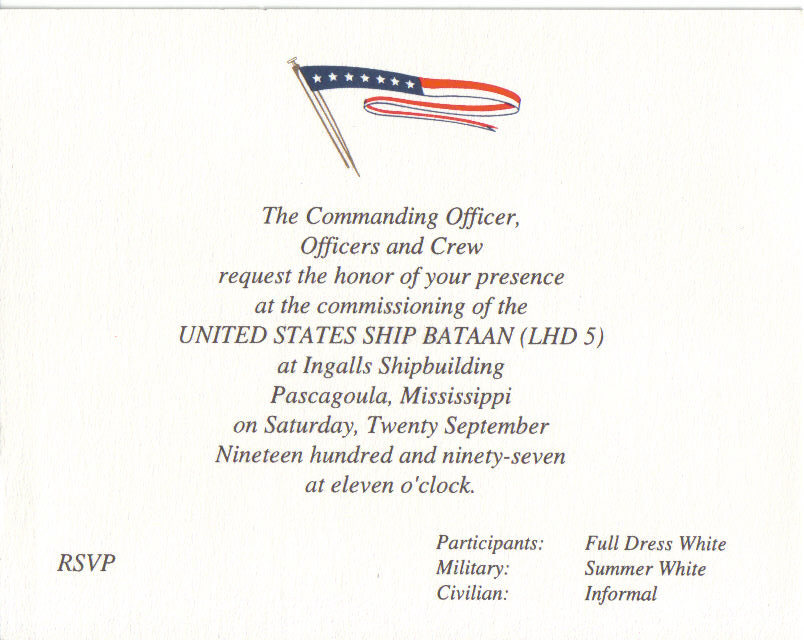 The Commanding Officer,
Officers and Crew
request the honor of your presence
at the commissioning of the
UNITED STATES SHIP BATAAN (LHD 5)
at Ingalls Shipbuilding
Pascagoula, Mississippi
on Saturday, Twenty September
Nineteen hundred and ninety-seven
at eleven o'clock.

RSVP

Participants: Full Dress White
Military: Summer White
Civilian: Informal